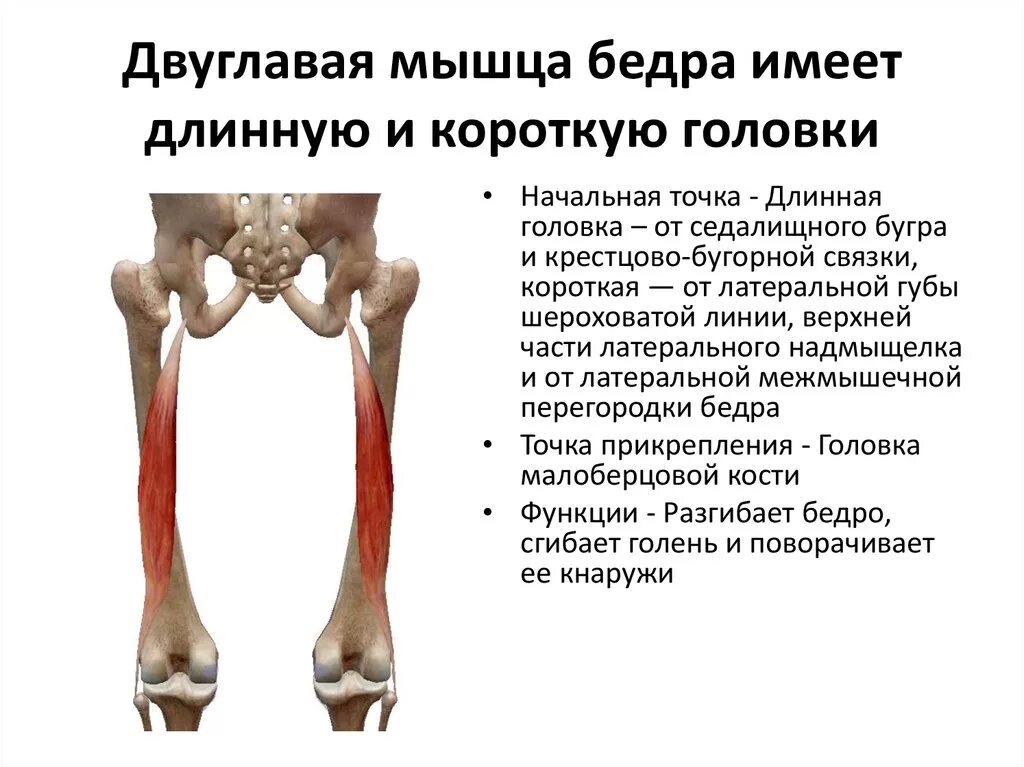 Двуглавая мышца бедра имеет длинную и короткую головки

• Начальная точка - Длинная головка – от седалищного бугра и крестцово-бугорной связки, короткая — от латеральной губы шероховатой линии, верхней части латерального надмыщелка и от латеральной межмышечной перегородки бедра
• Точка прикрепления - Головка малоберцовой кости
• Функции - Разгибает бедро, сгибает голень и поворачивает ее кнаружи